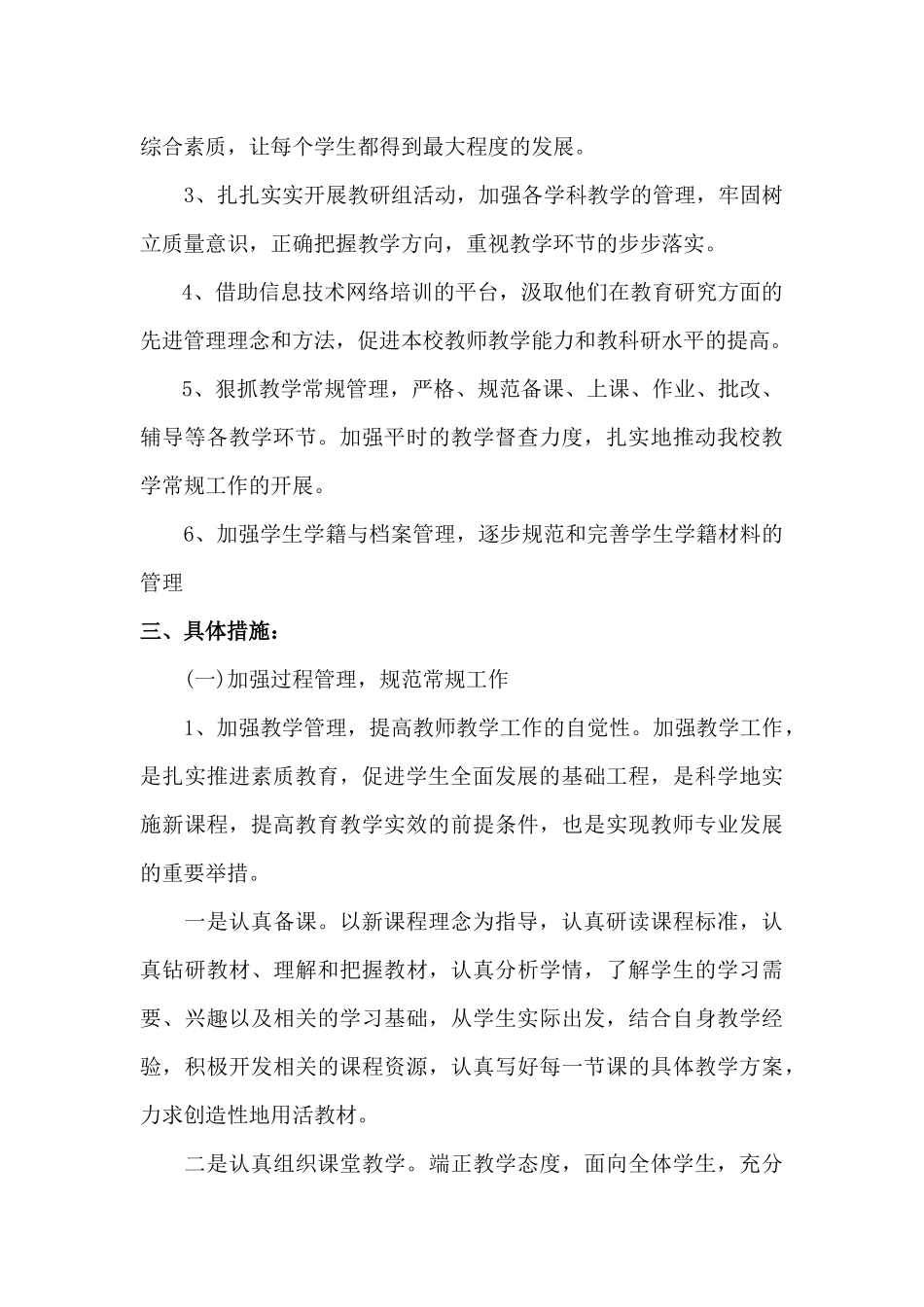 综合素质，让每个学生都得到最大程度的发展。

3、扎扎实实开展教研组活动，加强各学科教学的管理，牢固树立质量意识，正确把握教学方向，重视教学环节的步步落实。

4、借助信息技术网络培训的平台，汲取他们在教育研究方面的先进管理理念和方法，促进本校教师教学能力和教科研水平的提高。

5、狠抓教学常规管理，严格、规范备课、上课、作业、批改、辅导等各教学环节。加强平时的教学督查力度，扎实地推动我校教学常规工作的开展。

6、加强学生学籍与档案管理，逐步规范和完善学生学籍材料的管理

三、具体措施：

(一)加强过程管理，规范常规工作

1、加强教学管理，提高教师教学工作的自觉性。加强教学工作，是扎实推进素质教育，促进学生全面发展的基础工程，是科学地实施新课程，提高教育教学实效的前提条件，也是实现教师专业发展的重要举措。

一是认真备课。以新课程理念为指导，认真研读课程标准，认真钻研教材、理解和把握教材，认真分析学情，了解学生的学习需要、兴趣以及相关的学习基础，从学生实际出发，结合自身教学经验，积极开发相关的课程资源，认真写好每一节课的具体教学方案，力求创造性地用活教材。

二是认真组织课堂教学。端正教学态度，面向全体学生，充分